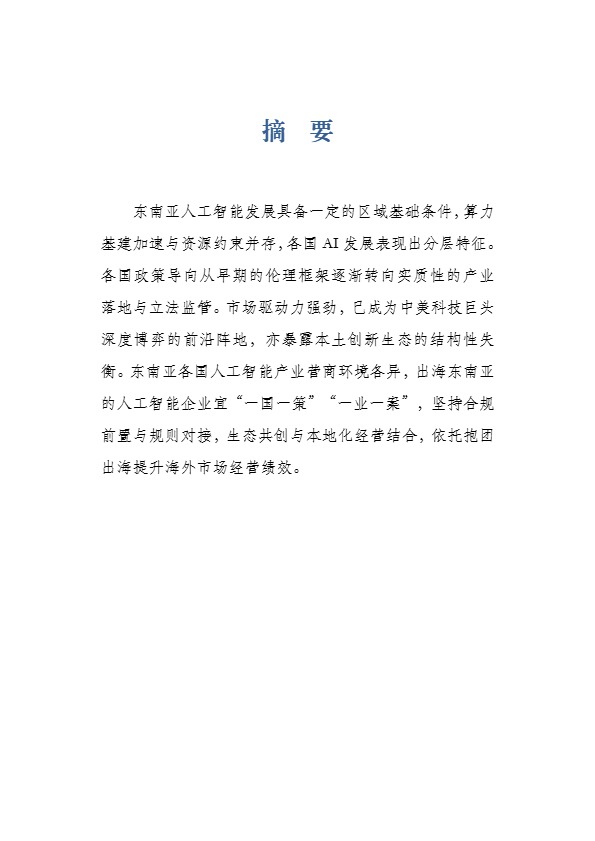 摘 要

东南亚人工智能发展具备一定的区域基础条件，算力基建加速与资源约束并存，各国 AI 发展表现出分层特征。各国政策导向从早期的伦理框架逐渐转向实质性的产业落地与立法监管。市场驱动力强劲，已成为中美科技巨头深度博弈的前沿阵地，亦暴露本土创新生态的结构性失衡。东南亚各国人工智能产业营商环境各异，出海东南亚的人工智能企业宜“一国一策”“一业一案”，坚持合规前置与规则对接，生态共创与本地化经营结合，依托抱团出海提升海外市场经营绩效。